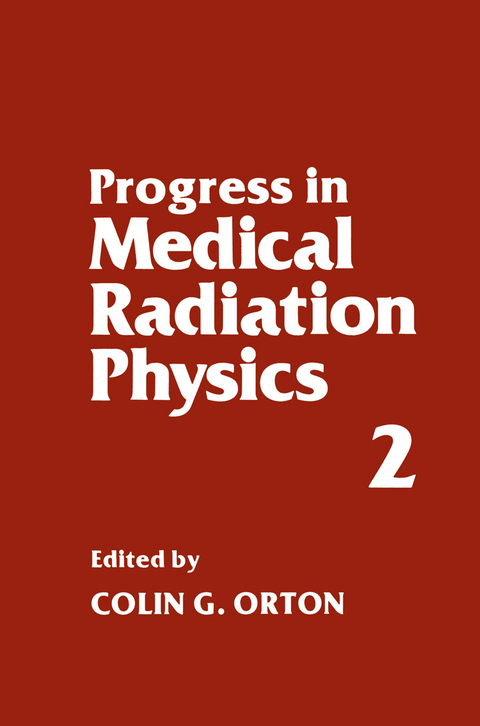 Progress in
Medical
Radiation
Physics

2

Edited by
COLIN G. ORTON